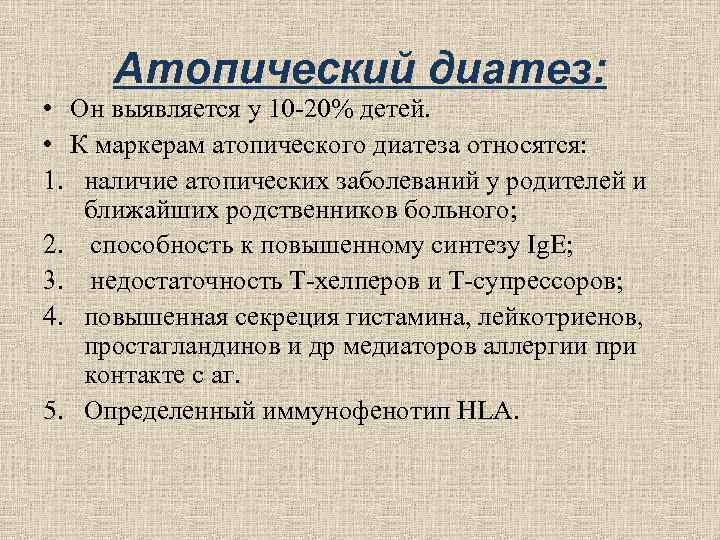 Атопический диатез:

• Он выявляется у 10-20% детей.
• К маркерам атопического диатеза относятся:
1. наличие атопических заболеваний у родителей и ближайших родственников больного;
2. способность к повышенному синтезу IgE;
3. недостаточность Т-хелперов и Т-супрессоров;
4. повышенная секреция гистамина, лейкотриенов, простагландинов и др медиаторов аллергии при контакте с аг.
5. Определенный иммунофенотип HLA.